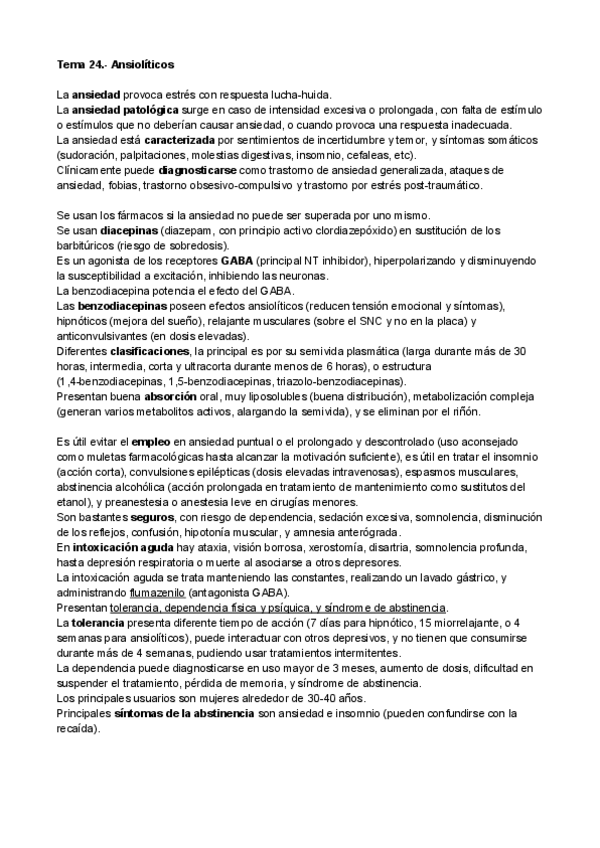 Tema 24.- Ansiolíticos

La ansiedad provoca estrés con respuesta lucha-huida.
La ansiedad patológica surge en caso de intensidad excesiva o prolongada, con falta de estímulo o estímulos que no deberían causar ansiedad, o cuando provoca una respuesta inadecuada.
La ansiedad está caracterizada por sentimientos de incertidumbre y temor, y síntomas somáticos (sudoración, palpitaciones, molestias digestivas, insomnio, cefaleas, etc).
Clínicamente puede diagnosticarse como trastorno de ansiedad generalizada, ataques de ansiedad, fobias, trastorno obsesivo-compulsivo y trastorno por estrés post-traumático.

Se usan los fármacos si la ansiedad no puede ser superada por uno mismo.
Se usan diacepinas (diazepam, con principio activo clordiazepóxido) en sustitución de los barbitúricos (riesgo de sobredosis).
Es un agonista de los receptores GABA (principal NT inhibidor), hiperpolarizando y disminuyendo la susceptibilidad a excitación, inhibiendo las neuronas.
La benzodiacepina potencia el efecto del GABA.
Las benzodiacepinas poseen efectos ansiolíticos (reducen tensión emocional y síntomas), hipnóticos (mejora del sueño), relajante musculares (sobre el SNC y no en la placa) y anticonvulsivantes (en dosis elevadas).
Diferentes clasificaciones, la principal es por su semivida plasmática (larga durante más de 30 horas, intermedia, corta y ultracorta durante menos de 6 horas), o estructura (1,4-benzodiacepinas, 1,5-benzodiacepinas, triazolo-benzodiacepinas).
Presentan buena absorción oral, muy liposolubles (buena distribución), metabolización compleja (generan varios metabolitos activos, alargando la semivida), y se eliminan por el riñón.

Es útil evitar el empleo en ansiedad puntual o el prolongado y descontrolado (uso aconsejado como muletas farmacológicas hasta alcanzar la motivación suficiente), es útil en tratar el insomnio (acción corta), convulsiones epilépticas (dosis elevadas intravenosas), espasmos musculares, abstinencia alcohólica (acción prolongada en tratamiento de mantenimiento como sustitutos del etanol), y preanestesia o anestesia leve en cirugías menores.
Son bastantes seguros, con riesgo de dependencia, sedación excesiva, somnolencia, disminución de los reflejos, confusión, hipotonía muscular, y amnesia anterógrada.
En intoxicación aguda hay ataxia, visión borrosa, xerostomía, disartria, somnolencia profunda, hasta depresión respiratoria o muerte al asociarse a otros depresores.
La intoxicación aguda se trata manteniendo las constantes, realizando un lavado gástrico, y administrando flumazenilo (antagonista GABA).
Presentan tolerancia, dependencia física y psíquica, y síndrome de abstinencia.
La tolerancia presenta diferente tiempo de acción (7 días para hipnótico, 15 miorrelajante, o 4 semanas para ansiolíticos), puede interactuar con otros depresivos, y no tienen que consumirse durante más de 4 semanas, pudiendo usar tratamientos intermitentes.
La dependencia puede diagnosticarse en uso mayor de 3 meses, aumento de dosis, dificultad en suspender el tratamiento, pérdida de memoria, y síndrome de abstinencia.
Los principales usuarios son mujeres alrededor de 30-40 años.
Principales síntomas de la abstinencia son ansiedad e insomnio (pueden confundirse con la recaída).